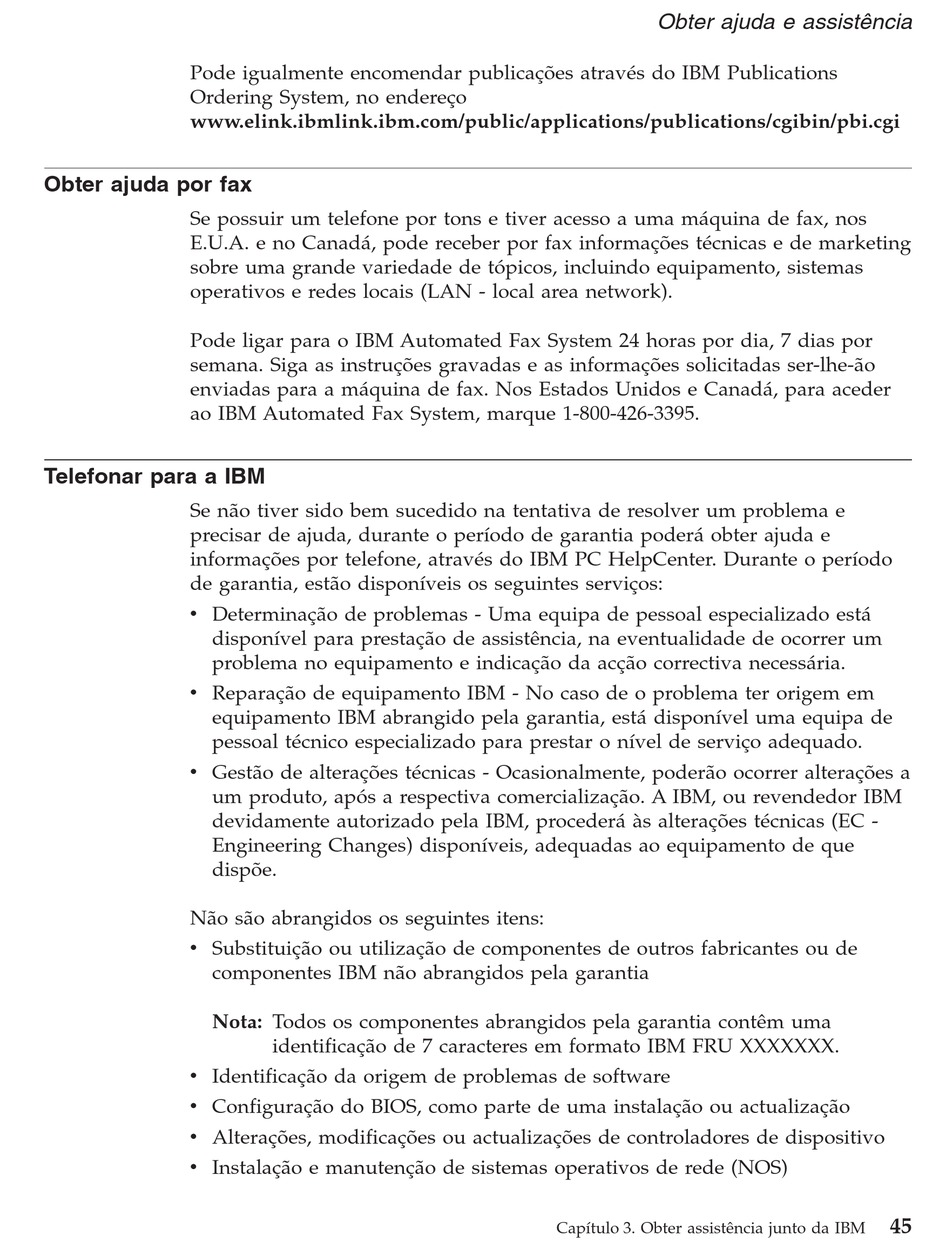 Obter ajuda e assistência

Pode igualmente encomendar publicações através do IBM Publications Ordering System, no endereço www.elink.ibmlink.ibm.com/public/applications/publications/cgibin/pbi.cgi

Obter ajuda por fax

Se possuir um telefone por tons e tiver acesso a uma máquina de fax, nos E.U.A. e no Canadá, pode receber por fax informações técnicas e de marketing sobre uma grande variedade de tópicos, incluindo equipamento, sistemas operativos e redes locais (LAN - local area network).

Pode ligar para o IBM Automated Fax System 24 horas por dia, 7 dias por semana. Siga as instruções gravadas e as informações solicitadas ser-lhe-ão enviadas para a máquina de fax. Nos Estados Unidos e Canadá, para aceder ao IBM Automated Fax System, marque 1-800-426-3395.

Telefonar para a IBM

Se não tiver sido bem sucedido na tentativa de resolver um problema e precisar de ajuda, durante o período de garantia poderá obter ajuda e informações por telefone, através do IBM PC HelpCenter. Durante o período de garantia, estão disponíveis os seguintes serviços:

• Determinação de problemas - Uma equipa de pessoal especializado está disponível para prestação de assistência, na eventualidade de ocorrer um problema no equipamento e indicação da acção correctiva necessária.
• Reparação de equipamento IBM - No caso de o problema ter origem em equipamento IBM abrangido pela garantia, está disponível uma equipa de pessoal técnico especializado para prestar o nível de serviço adequado.
• Gestão de alterações técnicas - Ocasionalmente, poderão ocorrer alterações a um produto, após a respectiva comercialização. A IBM, ou revendedor IBM devidamente autorizado pela IBM, procederá às alterações técnicas (EC - Engineering Changes) disponíveis, adequadas ao equipamento de que dispõe.

Não são abrangidos os seguintes itens:

• Substituição ou utilização de componentes de outros fabricantes ou de componentes IBM não abrangidos pela garantia

Nota: Todos os componentes abrangidos pela garantia contêm uma identificação de 7 caracteres em formato IBM FRU XXXXXXX.

• Identificação da origem de problemas de software
• Configuração do BIOS, como parte de uma instalação ou actualização
• Alterações, modificações ou actualizações de controladores de dispositivo
• Instalação e manutenção de sistemas operativos de rede (NOS)

Capítulo 3. Obter assistência junto da IBM 45